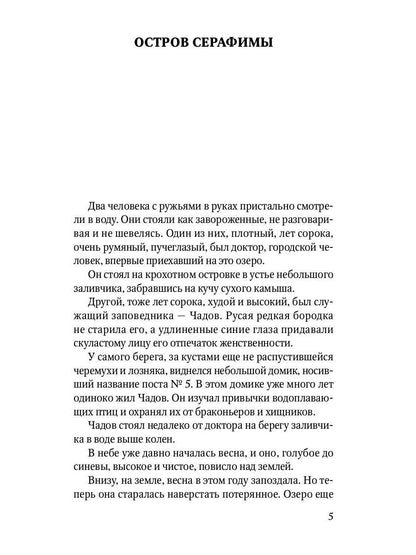 ОСТРОВ СЕРАФИМЫ

Два человека с ружьями в руках пристально смотрели в воду. Они стояли как завороженные, не разговаривая и не шевелясь. Один из них, плотный, лет сорока, очень румяный, пучеглазый, был доктор, городской человек, впервые приехавший на это озеро.

Он стоял на крохотном островке в устье небольшого заливчика, забравшись на кучу сухого камыша.

Другой, тоже лет сорока, худой и высокий, был служащий заповедника — Чадов. Русая редкая бородка не старила его, а удлиненные синие глаза придавали скуластому лицу его отпечаток женственности.

У самого берега, за кустами еще не распустившейся черемухи и лозняка, виднелся небольшой домик, носивший название поста № 5. В этом домике уже много лет одиноко жил Чадов. Он изучал привычки водоплавающих птиц и охранял их от браконьеров и хищников.

Чадов стоял недалеко от доктора на берегу заливчика в воде выше колен.

В небе уже давно началась весна, и оно, голубое до синевы, высокое и чистое, повисло над землей.

Внизу, на земле, весна в этом году запоздала. Но теперь она старалась наверстать потерянное. Озеро еще

5